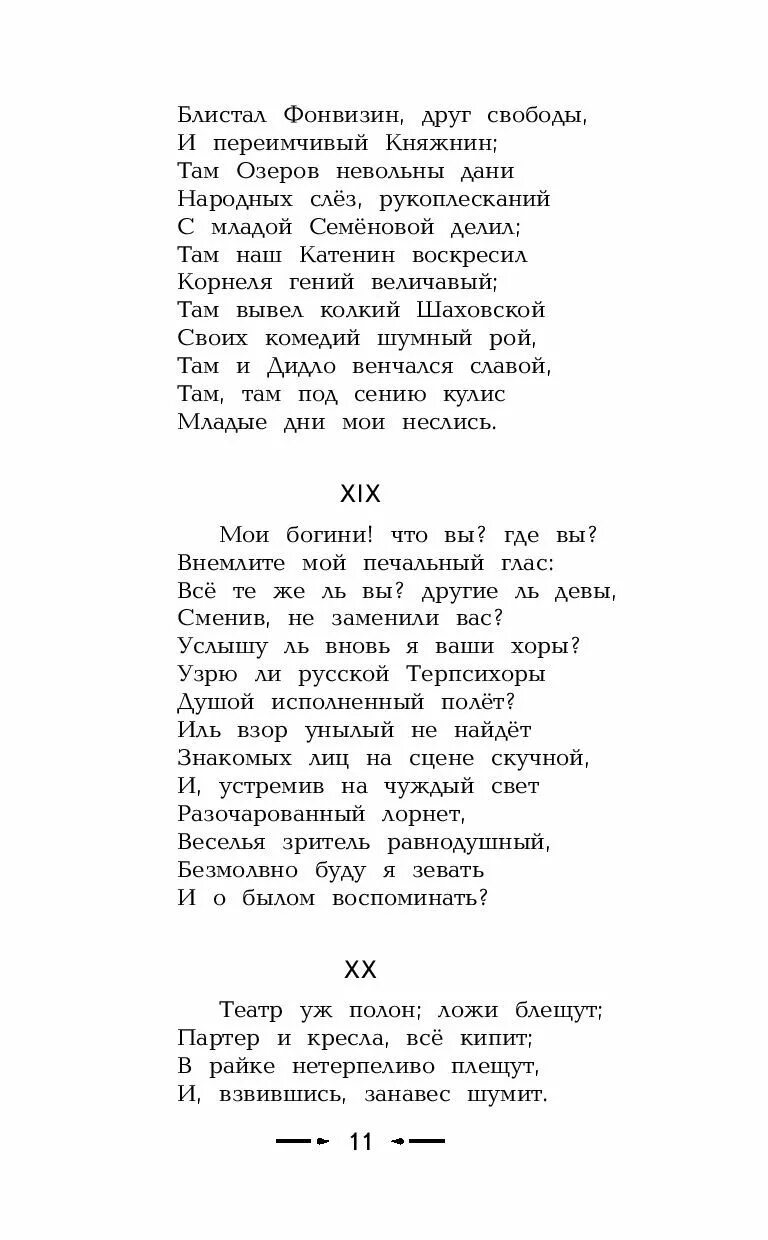 Блистал Фонвизин, друг свободы,
И переимчивый Княжнин;
Там Озеров невольны дани
Народных слёз, рукоплесканий
С младой Семёновой делил;
Там наш Катенин воскресил
Корнеля гений величавый;
Там вывел колкий Шаховской
Своих комедий шумный рой,
Там и Дидло венчался славой,
Там, там под сению кулис
Младые дни мои неслись.

XIX

Мои богини! что вы? где вы?
Внемлите мой печальный глас:
Всё те же ль вы? другие ль девы,
Сменив, не заменили вас?
Услышу ль вновь я ваши хоры?
Узрю ли русской Терпсихоры
Душой исполненный полёт?
Иль взор унылый не найдёт
Знакомых лиц на сцене скучной,
И, устремив на чуждый свет
Разочарованный лорнет,
Веселья зритель равнодушный,
Безмолвно буду я зевать
И о былом воспоминать?

XX

Театр уж полон; ложи блещут;
Партер и кресла, всё кипит;
В райке нетерпеливо плещут,
И, взвившись, занавес шумит.

11